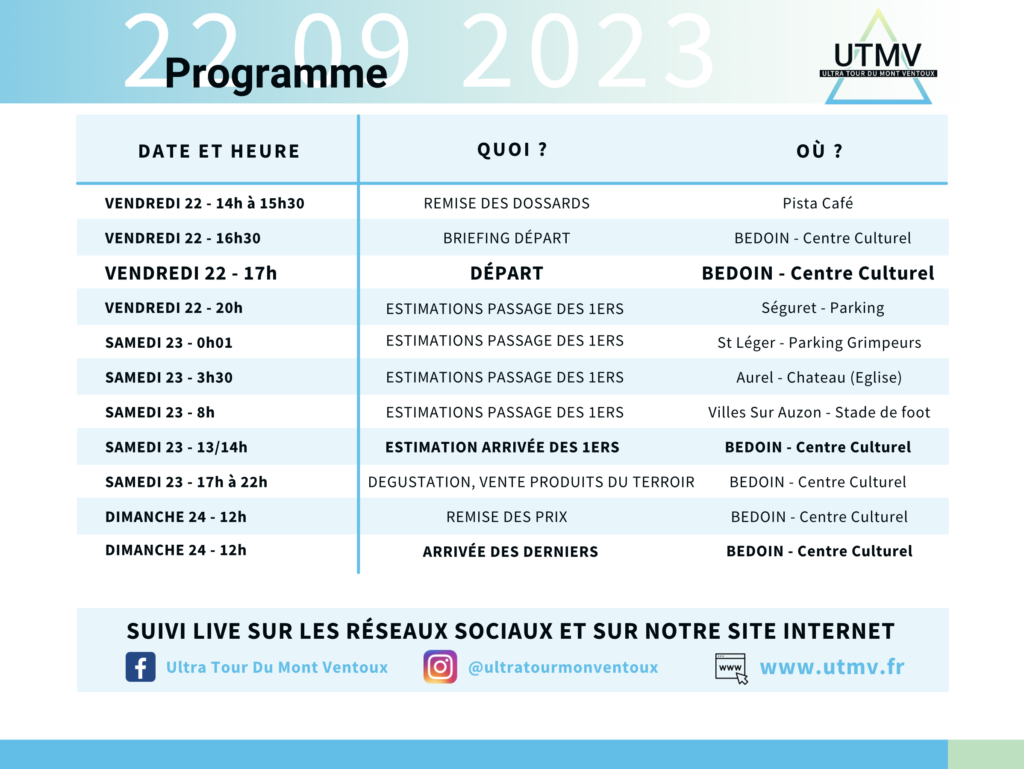 22 09 2023
Programme

UTMV
ULTRA TOUR DU MONT VENTOUX

| DATE ET HEURE | QUOI ? | OÙ ? |
|---|---|---|
| VENDREDI 22 - 14h à 15h30 | REMISE DES DOSSARDS | Pista Café |
| VENDREDI 22 - 16h30 | BRIEFING DÉPART | BEDOIN - Centre Culturel |
| VENDREDI 22 - 17h | DÉPART | BEDOIN - Centre Culturel |
| VENDREDI 22 - 20h | ESTIMATIONS PASSAGE DES 1ERS | Séguret - Parking |
| SAMEDI 23 - 0h01 | ESTIMATIONS PASSAGE DES 1ERS | St Léger - Parking Grimpeurs |
| SAMEDI 23 - 3h30 | ESTIMATIONS PASSAGE DES 1ERS | Aurel - Chateau (Eglise) |
| SAMEDI 23 - 8h | ESTIMATIONS PASSAGE DES 1ERS | Villes Sur Auzon - Stade de foot |
| SAMEDI 23 - 13/14h | ESTIMATION ARRIVÉE DES 1ERS | BEDOIN - Centre Culturel |
| SAMEDI 23 - 17h à 22h | DEGUSTATION, VENTE PRODUITS DU TERROIR | BEDOIN - Centre Culturel |
| DIMANCHE 24 - 12h | REMISE DES PRIX | BEDOIN - Centre Culturel |
| DIMANCHE 24 - 12h | ARRIVÉE DES DERNIERS | BEDOIN - Centre Culturel |

SUIVI LIVE SUR LES RÉSEAUX SOCIAUX ET SUR NOTRE SITE INTERNET

Ultra Tour Du Mont Ventoux
@ultratourmonventoux
www
www.utmv.fr